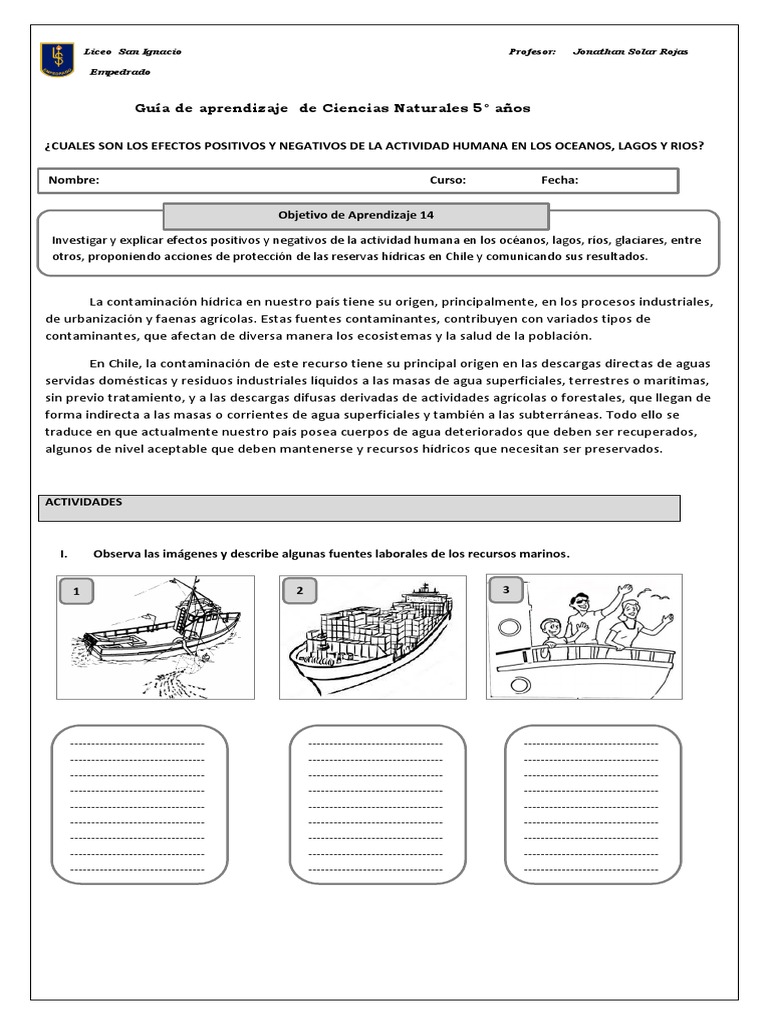 Liceo San Ignacio
Empedrado

Profesor: Jonathan Solar Rojas

Guía de aprendizaje de Ciencias Naturales 5° años

¿CUALES SON LOS EFECTOS POSITIVOS Y NEGATIVOS DE LA ACTIVIDAD HUMANA EN LOS OCEANOS, LAGOS Y RIOS?

Nombre: Curso: Fecha:

Objetivo de Aprendizaje 14

Investigar y explicar efectos positivos y negativos de la actividad humana en los océanos, lagos, ríos, glaciares, entre otros, proponiendo acciones de protección de las reservas hídricas en Chile y comunicando sus resultados.

La contaminación hídrica en nuestro país tiene su origen, principalmente, en los procesos industriales, de urbanización y faenas agrícolas. Estas fuentes contaminantes, contribuyen con variados tipos de contaminantes, que afectan de diversa manera los ecosistemas y la salud de la población.

En Chile, la contaminación de este recurso tiene su principal origen en las descargas directas de aguas servidas domésticas y residuos industriales líquidos a las masas de agua superficiales, terrestres o marítimas, sin previo tratamiento, y a las descargas difusas derivadas de actividades agrícolas o forestales, que llegan de forma indirecta a las masas o corrientes de agua superficiales y también a las subterráneas. Todo ello se traduce en que actualmente nuestro país posea cuerpos de agua deteriorados que deben ser recuperados, algunos de nivel aceptable que deben mantenerse y recursos hídricos que necesitan ser preservados.

ACTIVIDADES

I. Observa las imágenes y describe algunas fuentes laborales de los recursos marinos.

1

2

3